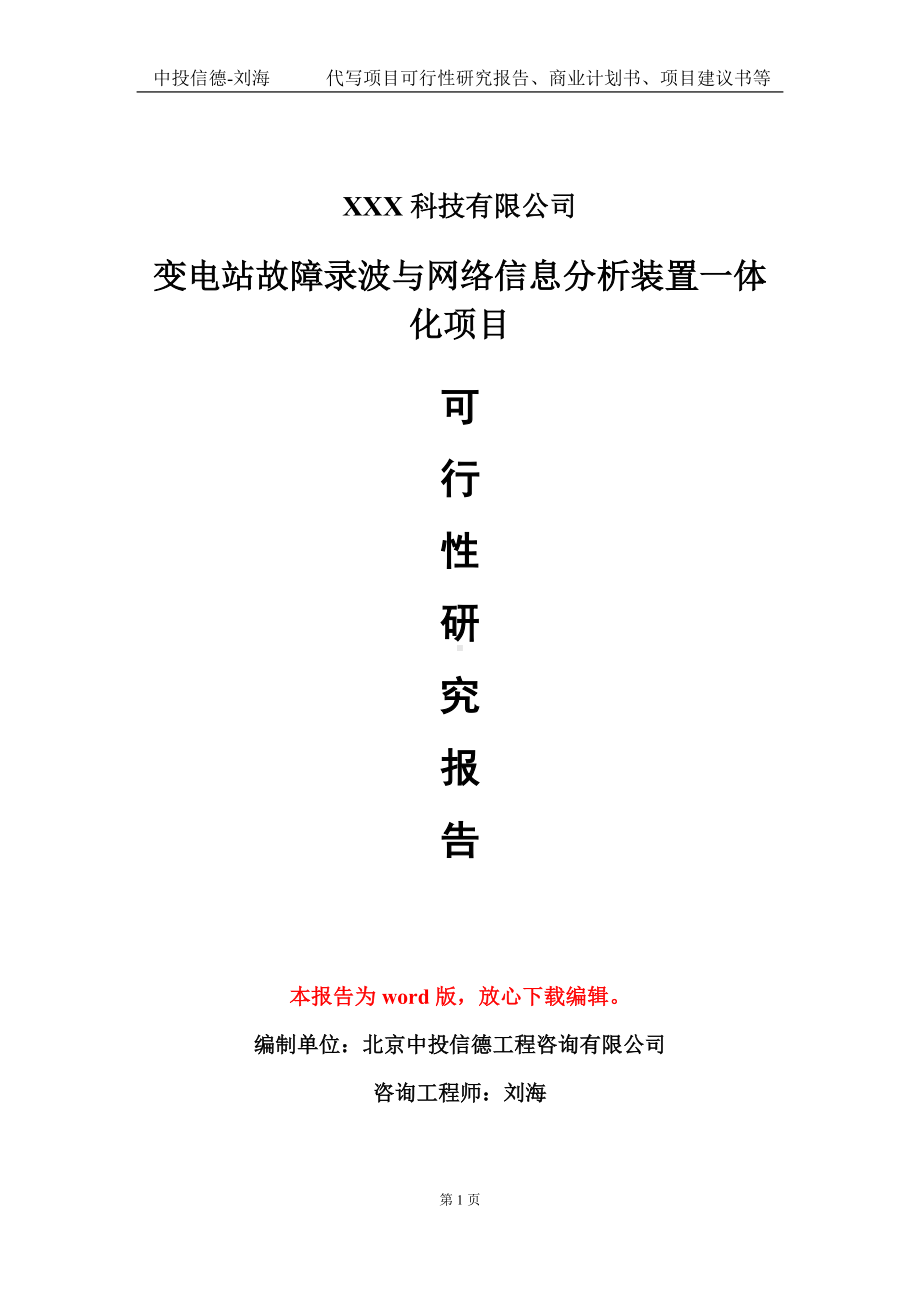 中投信德-刘海　　代写项目可行性研究报告、商业计划书、项目建议书等

XXX 科技有限公司

变电站故障录波与网络信息分析装置一体化项目

可

行

性

研

究

报

告

本报告为 word 版，放心下载编辑。

编制单位：北京中投信德工程咨询有限公司

咨询工程师：刘海

第 1 页